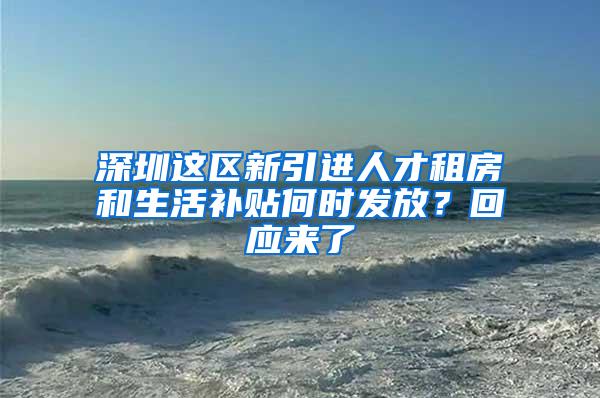 深圳这区新引进人才租房和生活补贴何时发放？回应来了